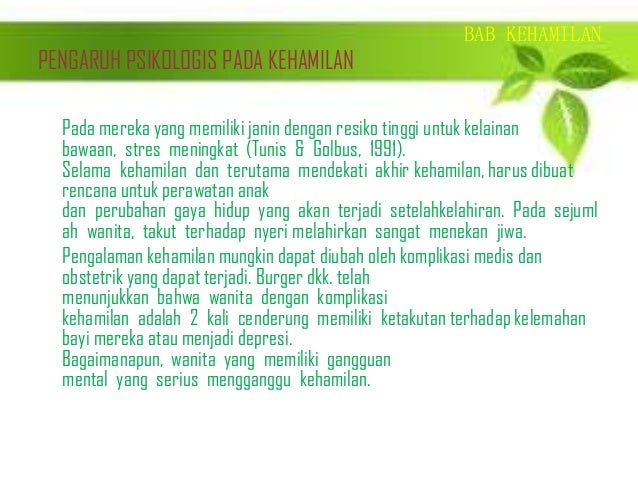 BAB KEHAMILAN

PENGARUH PSIKOLOGIS PADA KEHAMILAN

Pada mereka yang memiliki janin dengan resiko tinggi untuk kelainan bawaan, stres meningkat (Tunis & Golbus, 1991). Selama kehamilan dan terutama mendekati akhir kehamilan, harus dibuat rencana untuk perawatan anak dan perubahan gaya hidup yang akan terjadi setelahkelahiran. Pada sejuml ah wanita, takut terhadap nyeri melahirkan sangat menekan jiwa.

Pengalaman kehamilan mungkin dapat diubah oleh komplikasi medis dan obstetrik yang dapat terjadi. Burger dkk. telah menunjukkan bahwa wanita dengan komplikasi kehamilan adalah 2 kali cenderung memiliki ketakutan terhadap kelemahan bayi mereka atau menjadi depresi. Bagaimanapun, wanita yang memiliki gangguan mental yang serius mengganggu kehamilan.